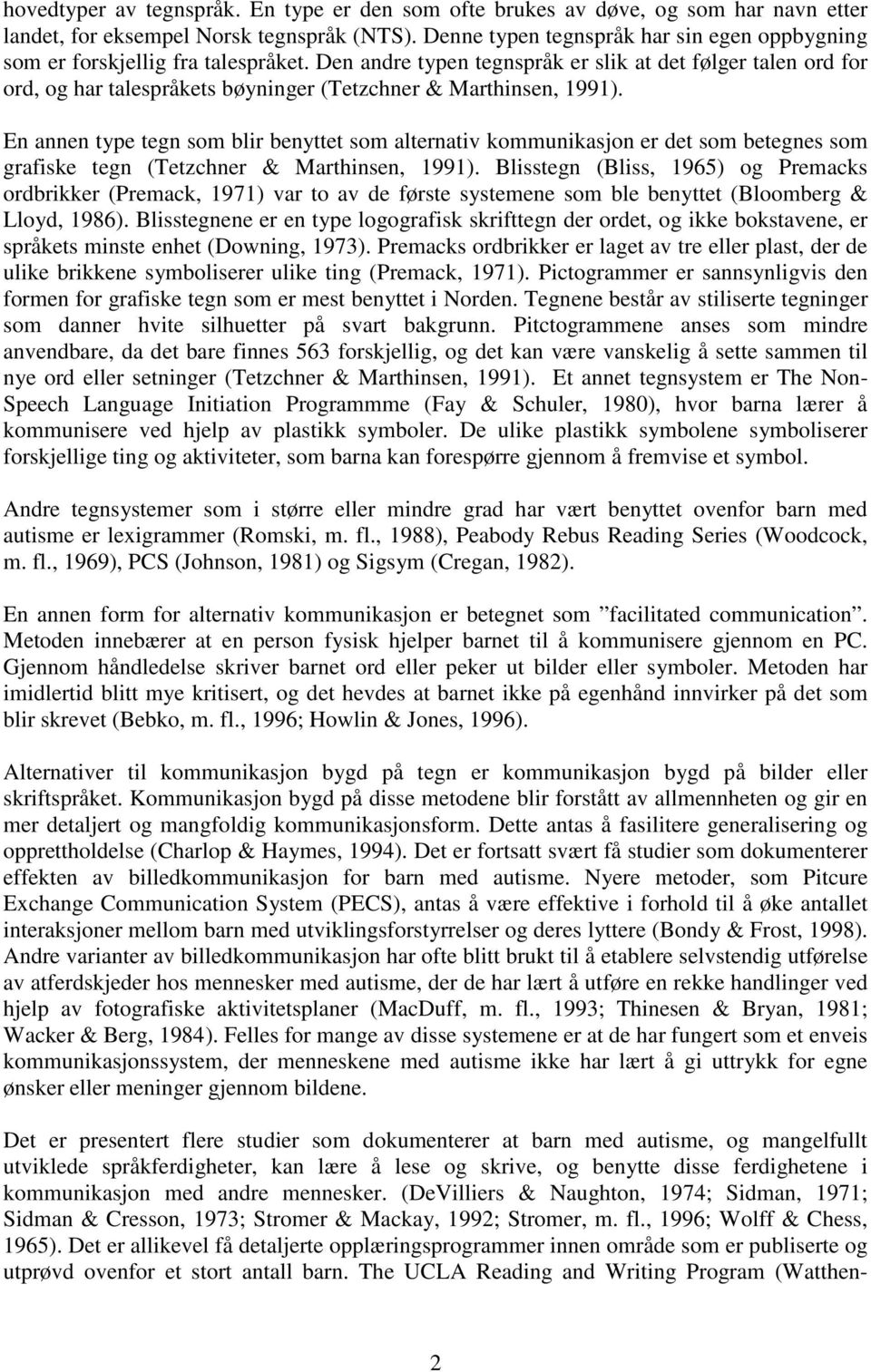 hovedtyper av tegnspråk. En type er den som ofte brukes av døve, og som har navn etter landet, for eksempel Norsk tegnspråk (NTS). Denne typen tegnspråk har sin egen oppbygning som er forskjellig fra talespråket. Den andre typen tegnspråk er slik at det følger talen ord for ord, og har talespråkets bøyninger (Tetzchner & Marthinsen, 1991).

En annen type tegn som blir benyttet som alternativ kommunikasjon er det som betegnes som grafiske tegn (Tetzchner & Marthinsen, 1991). Blisstegn (Bliss, 1965) og Premacks ordbrikker (Premack, 1971) var to av de første systemene som ble benyttet (Bloomberg & Lloyd, 1986). Blisstegnene er en type logografisk skrifttegn der ordet, og ikke bokstavene, er språkets minste enhet (Downing, 1973). Premacks ordbrikker er laget av tre eller plast, der de ulike brikkene symboliserer ulike ting (Premack, 1971). Pictogrammer er sannsynligvis den formen for grafiske tegn som er mest benyttet i Norden. Tegnene består av stiliserte tegninger som danner hvite silhuetter på svart bakgrunn. Pitctogrammene anses som mindre anvendbare, da det bare finnes 563 forskjellig, og det kan være vanskelig å sette sammen til nye ord eller setninger (Tetzchner & Marthinsen, 1991). Et annet tegnsystem er The Non-Speech Language Initiation Programmme (Fay & Schuler, 1980), hvor barna lærer å kommunisere ved hjelp av plastikk symboler. De ulike plastikk symbolene symboliserer forskjellige ting og aktiviteter, som barna kan forespørre gjennom å fremvise et symbol.

Andre tegnsystemer som i større eller mindre grad har vært benyttet ovenfor barn med autisme er lexigrammer (Romski, m. fl., 1988), Peabody Rebus Reading Series (Woodcock, m. fl., 1969), PCS (Johnson, 1981) og Sigsym (Cregan, 1982).

En annen form for alternativ kommunikasjon er betegnet som ”facilitated communication”. Metoden innebærer at en person fysisk hjelper barnet til å kommunisere gjennom en PC. Gjennom håndledelse skriver barnet ord eller peker ut bilder eller symboler. Metoden har imidlertid blitt mye kritisert, og det hevdes at barnet ikke på egenhånd innvirker på det som blir skrevet (Bebko, m. fl., 1996; Howlin & Jones, 1996).

Alternativer til kommunikasjon bygd på tegn er kommunikasjon bygd på bilder eller skriftspråket. Kommunikasjon bygd på disse metodene blir forstått av allmennheten og gir en mer detaljert og mangfoldig kommunikasjonsform. Dette antas å fasilitere generalisering og opprettholdelse (Charlop & Haymes, 1994). Det er fortsatt svært få studier som dokumenterer effekten av billedkommunikasjon for barn med autisme. Nyere metoder, som Pitcure Exchange Communication System (PECS), antas å være effektive i forhold til å øke antallet interaksjoner mellom barn med utviklingsforstyrrelser og deres lyttere (Bondy & Frost, 1998). Andre varianter av billedkommunikasjon har ofte blitt brukt til å etablere selvstendig utførelse av atferdskjeder hos mennesker med autisme, der de har lært å utføre en rekke handlinger ved hjelp av fotografiske aktivitetsplaner (MacDuff, m. fl., 1993; Thinesen & Bryan, 1981; Wacker & Berg, 1984). Felles for mange av disse systemene er at de har fungert som et enveis kommunikasjonssystem, der menneskene med autisme ikke har lært å gi uttrykk for egne ønsker eller meninger gjennom bildene.

Det er presentert flere studier som dokumenterer at barn med autisme, og mangelfullt utviklede språkferdigheter, kan lære å lese og skrive, og benytte disse ferdighetene i kommunikasjon med andre mennesker. (DeVilliers & Naughton, 1974; Sidman, 1971; Sidman & Cresson, 1973; Stromer & Mackay, 1992; Stromer, m. fl., 1996; Wolff & Chess, 1965). Det er allikevel få detaljerte opplæringsprogrammer innen område som er publiserte og utprøvd ovenfor et stort antall barn. The UCLA Reading and Writing Program (Watthen-

2